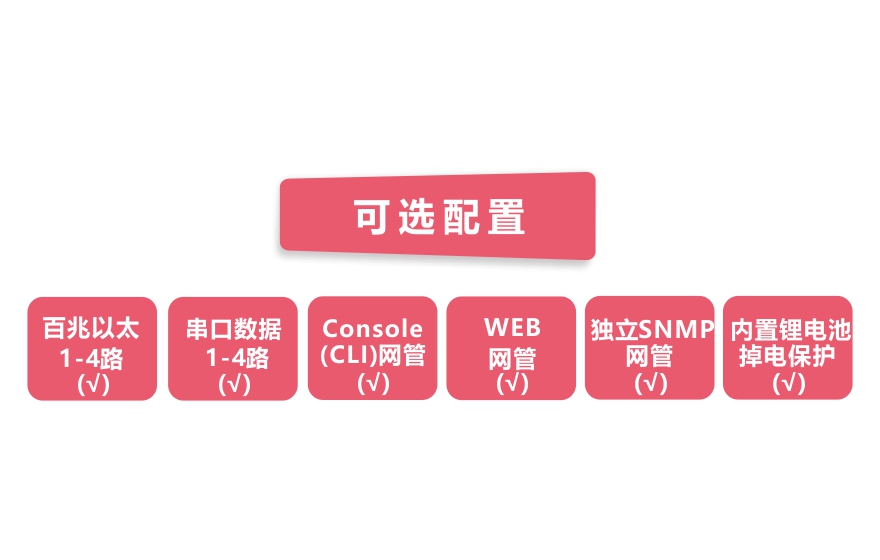 可选配置

百兆以太 1-4路 (√)

串口数据 1-4路 (√)

Console (CLI)网管 (√)

WEB 网管 (√)

独立SNMP 网管 (√)

内置锂电池 掉电保护 (√)